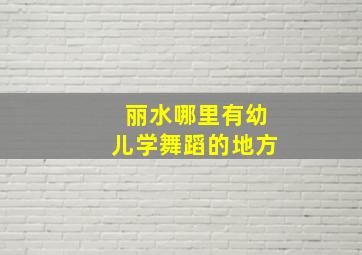 丽水哪里有幼儿学舞蹈的地方